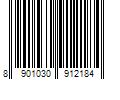 8 901030 912184